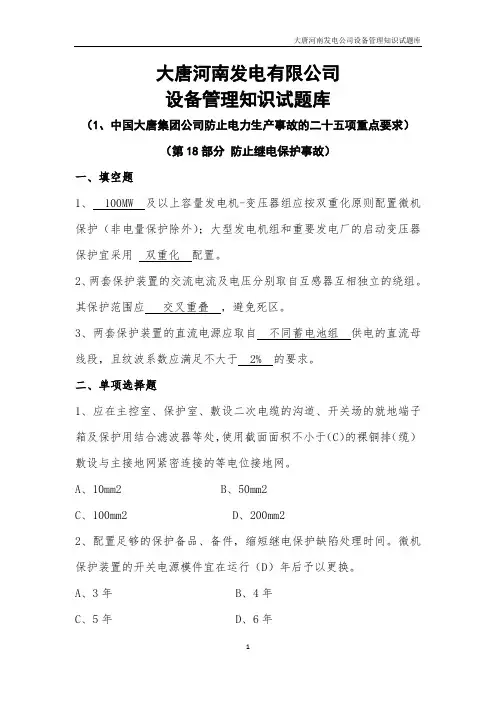 大唐河南发电公司设备管理知识试题库

大唐河南发电有限公司
设备管理知识试题库
（1、中国大唐集团公司防止电力生产事故的二十五项重点要求）
（第 18 部分 防止继电保护事故）

一、填空题

1、 100MW 及以上容量发电机-变压器组应按双重化原则配置微机保护（非电量保护除外）；大型发电机组和重要发电厂的启动变压器保护宜采用 双重化 配置。

2、两套保护装置的交流电流及电压分别取自互感器互相独立的绕组。其保护范围应 交叉重叠 ，避免死区。

3、两套保护装置的直流电源应取自 不同蓄电池组 供电的直流母线段，且纹波系数应满足不大于 2% 的要求。

二、单项选择题

1、应在主控室、保护室、敷设二次电缆的沟道、开关场的就地端子箱及保护用结合滤波器等处，使用截面面积不小于(C)的裸铜排(缆)敷设与主接地网紧密连接的等电位接地网。

A、10mm2　　B、50mm2

C、100mm2　　D、200mm2

2、配置足够的保护备品、备件，缩短继电保护缺陷处理时间。微机保护装置的开关电源模件宜在运行（D）年后予以更换。

A、3 年　　B、4 年

C、5 年　　D、6 年

1